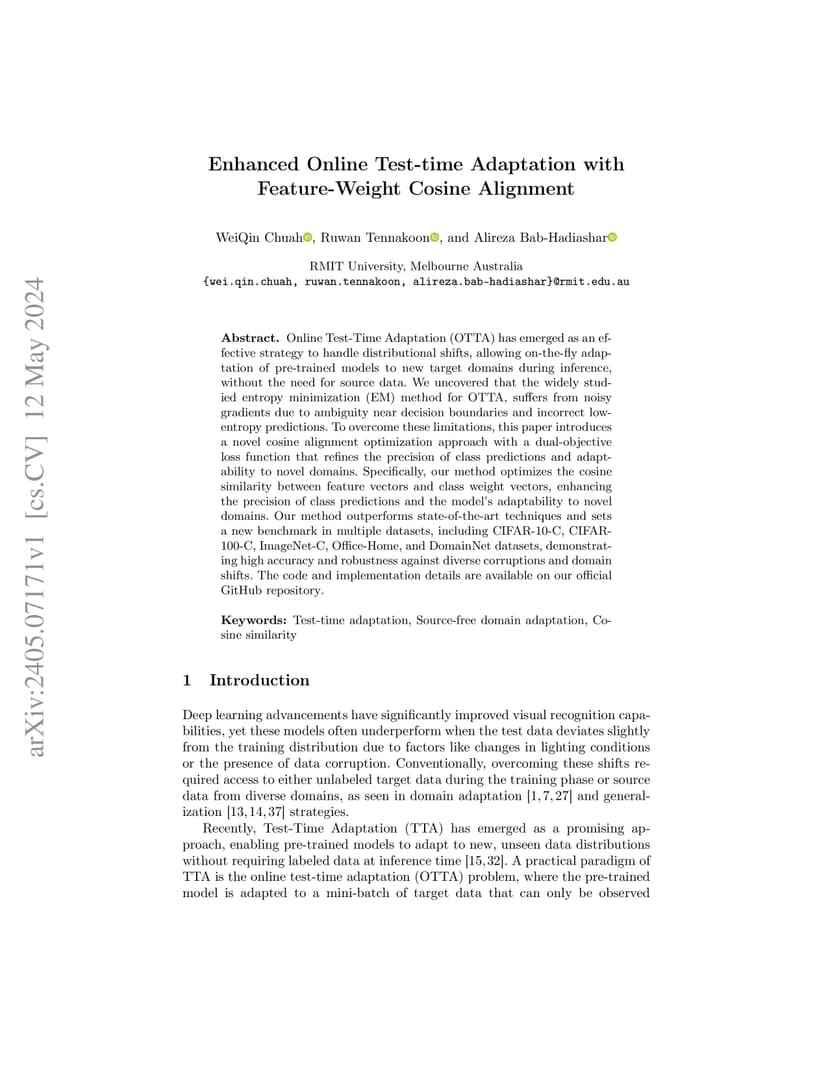 arXiv:2405.07171v1 [cs.CV] 12 May 2024

Enhanced Online Test-time Adaptation with Feature-Weight Cosine Alignment

WeiQin Chuah, Ruwan Tennakoon, and Alireza Bab-Hadiashar

RMIT University, Melbourne Australia
{wei.qin.chuah, ruwan.tennakoon, alireza.bab-hadiashar}@rmit.edu.au

**Abstract.** Online Test-Time Adaptation (OTTA) has emerged as an effective strategy to handle distributional shifts, allowing on-the-fly adaptation of pre-trained models to new target domains during inference, without the need for source data. We uncovered that the widely studied entropy minimization (EM) method for OTTA, suffers from noisy gradients due to ambiguity near decision boundaries and incorrect low-entropy predictions. To overcome these limitations, this paper introduces a novel cosine alignment optimization approach with a dual-objective loss function that refines the precision of class predictions and adaptability to novel domains. Specifically, our method optimizes the cosine similarity between feature vectors and class weight vectors, enhancing the precision of class predictions and the model's adaptability to novel domains. Our method outperforms state-of-the-art techniques and sets a new benchmark in multiple datasets, including CIFAR-10-C, CIFAR-100-C, ImageNet-C, Office-Home, and DomainNet datasets, demonstrating high accuracy and robustness against diverse corruptions and domain shifts. The code and implementation details are available on our official GitHub repository.

**Keywords:** Test-time adaptation, Source-free domain adaptation, Cosine similarity

1 Introduction

Deep learning advancements have significantly improved visual recognition capabilities, yet these models often underperform when the test data deviates slightly from the training distribution due to factors like changes in lighting conditions or the presence of data corruption. Conventionally, overcoming these shifts required access to either unlabeled target data during the training phase or source data from diverse domains, as seen in domain adaptation [1, 7, 27] and generalization [13, 14, 37] strategies.

Recently, Test-Time Adaptation (TTA) has emerged as a promising approach, enabling pre-trained models to adapt to new, unseen data distributions without requiring labeled data at inference time [15, 32]. A practical paradigm of TTA is the online test-time adaptation (OTTA) problem, where the pre-trained model is adapted to a mini-batch of target data that can only be observed